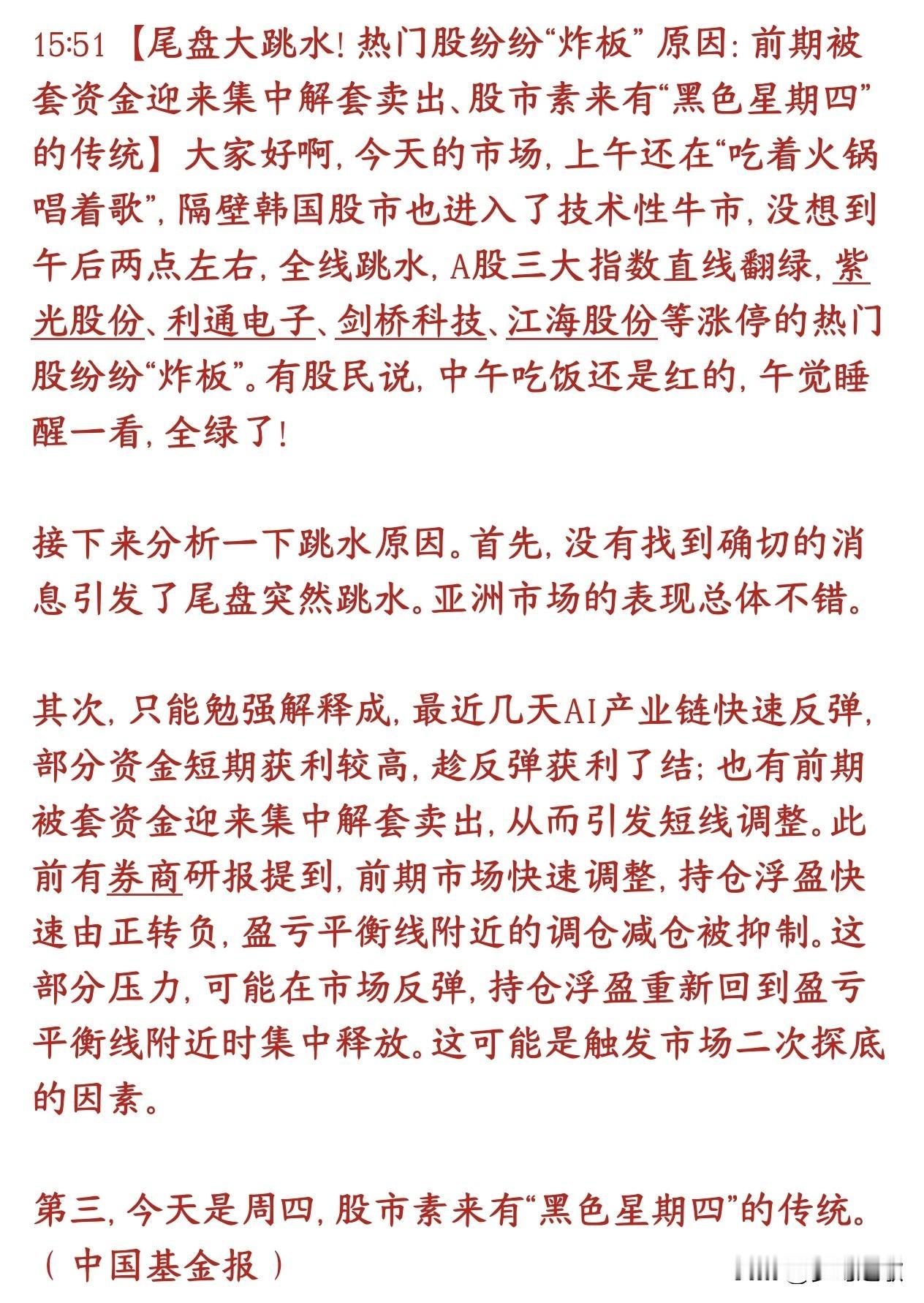 15:51 【尾盘大跳水！热门股纷纷“炸板” 原因：前期被套资金迎来集中解套卖出、股市素来有“黑色星期四”的传统】大家好啊，今天的市场，上午还在“吃着火锅唱着歌”，隔壁韩国股市也进入了技术性牛市，没想到午后两点左右，全线跳水，A股三大指数直线翻绿，紫光股份、利通电子、剑桥科技、江海股份等涨停的热门股纷纷“炸板”。有股民说，中午吃饭还是红的，午觉睡醒一看，全绿了！

接下来分析一下跳水原因。首先，没有找到确切的消息引发了尾盘突然跳水。亚洲市场的表现总体不错。

其次，只能勉强解释成，最近几天AI产业链快速反弹，部分资金短期获利较高，趁反弹获利了结；也有前期被套资金迎来集中解套卖出，从而引发短线调整。此前有券商研报提到，前期市场快速调整，持仓浮盈快速由正转负，盈亏平衡线附近的调仓减仓被抑制。这部分压力，可能在市场反弹，持仓浮盈重新回到盈亏平衡线附近时集中释放。这可能是触发市场二次探底的因素。

第三，今天是周四，股市素来有“黑色星期四”的传统。（中国基金报）